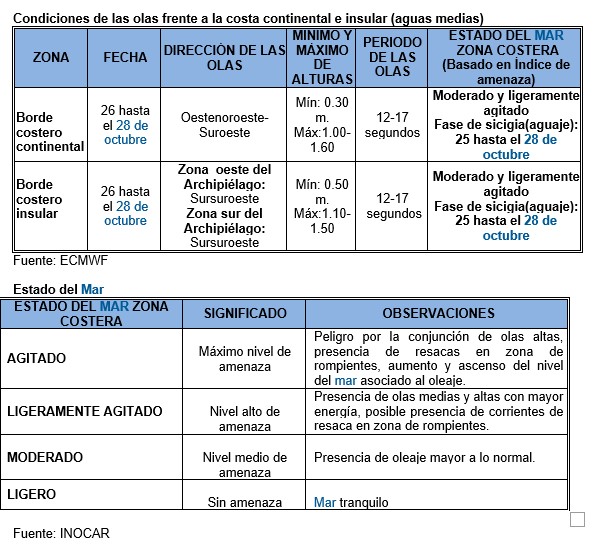 Condiciones de las olas frente a la costa continental e insular (aguas medias)

| ZONA | FECHA | DIRECCIÓN DE LAS OLAS | MINIMO Y MÁXIMO DE ALTURAS | PERIODO DE LAS OLAS | ESTADO DEL MAR ZONA COSTERA (Basado en Índice de amenaza) |
|---|---|---|---|---|---|
| Borde costero continental | 26 hasta el 28 de octubre | Oestenoroeste-Suroeste | Mín: 0.30 m. Máx:1.00-1.60 | 12-17 segundos | Moderado y ligeramente agitado Fase de sicigia(aguaje): 25 hasta el 28 de octubre |
| Borde costero insular | 26 hasta el 28 de octubre | Zona oeste del Archipiélago: Sursuroeste Zona sur del Archipiélago: Sursuroeste | Mín: 0.50 m. Máx:1.10-1.50 | 12-17 segundos | Moderado y ligeramente agitado Fase de sicigia(aguaje): 25 hasta el 28 de octubre |

Fuente: ECMWF

Estado del Mar

| ESTADO DEL MAR ZONA COSTERA | SIGNIFICADO | OBSERVACIONES |
|---|---|---|
| AGITADO | Máximo nivel de amenaza | Peligro por la conjunción de olas altas, presencia de resacas en zona de rompientes, aumento y ascenso del nivel del mar asociado al oleaje. |
| LIGERAMENTE AGITADO | Nivel alto de amenaza | Presencia de olas medias y altas con mayor energía, posible presencia de corrientes de resaca en zona de rompientes. |
| MODERADO | Nivel medio de amenaza | Presencia de oleaje mayor a lo normal. |
| LIGERO | Sin amenaza | Mar tranquilo |

Fuente: INOCAR